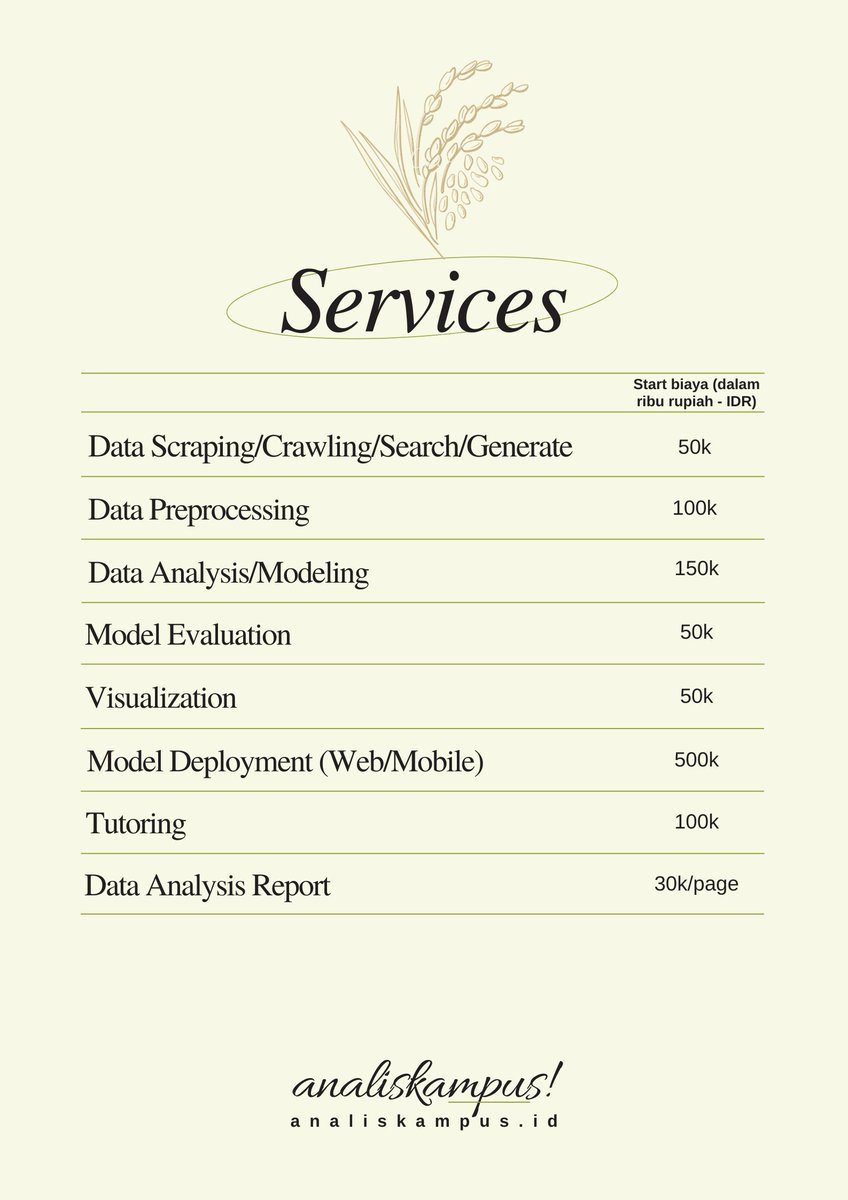 Services

| | Start biaya (dalam ribu rupiah - IDR) |
|---|---|
| Data Scraping/Crawling/Search/Generate | 50k |
| Data Preprocessing | 100k |
| Data Analysis/Modeling | 150k |
| Model Evaluation | 50k |
| Visualization | 50k |
| Model Deployment (Web/Mobile) | 500k |
| Tutoring | 100k |
| Data Analysis Report | 30k/page |

analiskampus!
analiskampus.id